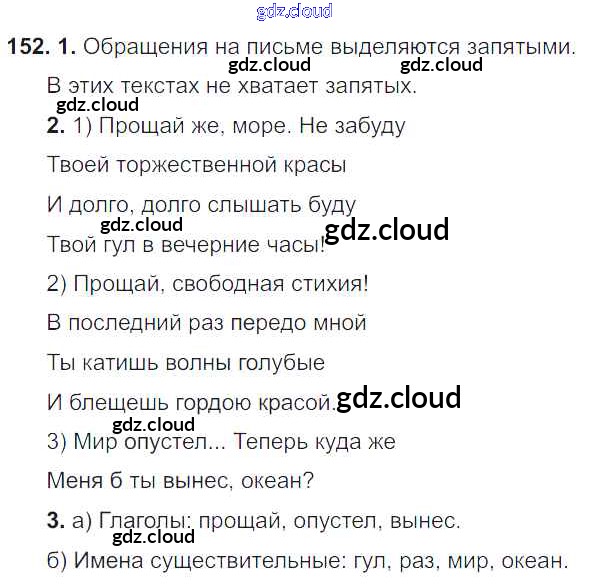 152. 1. Обращения на письме выделяются запятыми. В этих текстах не хватает запятых.

2. 1) Прощай же, море. Не забуду
Твоей торжественной красы
И долго, долго слышать буду
Твой гул в вечерние часы!

2) Прощай, свободная стихия!
В последний раз передо мной
Ты катишь волны голубые
И блещешь гордою красой.

3) Мир опустел... Теперь куда же
Меня б ты вынес, океан?

3. а) Глаголы: прощай, опустел, вынес.
б) Имена существительные: гул, раз, мир, океан.

gdz.cloud